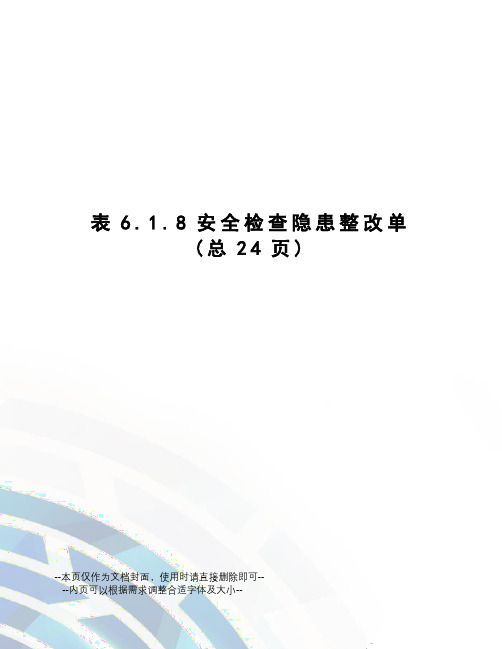 表 6.1.8 安全检查隐患整改单
（总 24 页）

--本页仅作为文档封面，使用时请直接删除即可--
--内页可以根据需求调整合适字体及大小--